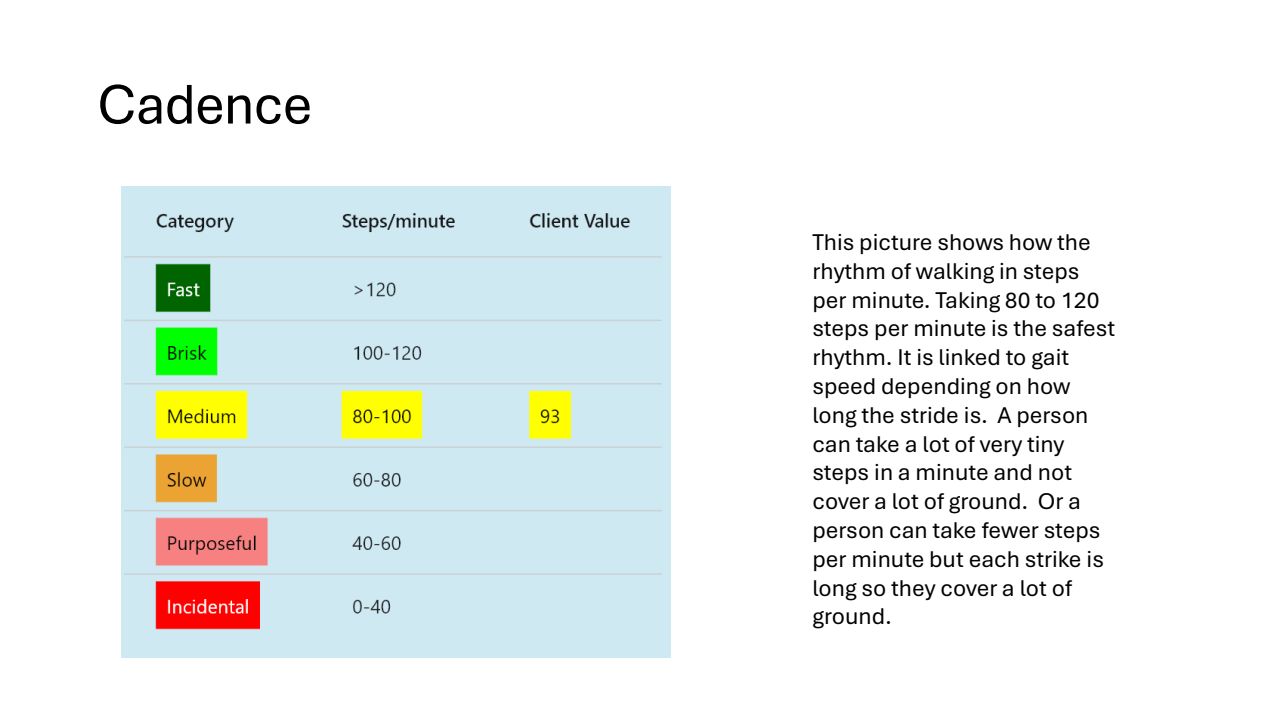 Cadence

| Category | Steps/minute | Client Value |
|---|---|---|
| Fast | >120 | |
| Brisk | 100-120 | |
| Medium | 80-100 | 93 |
| Slow | 60-80 | |
| Purposeful | 40-60 | |
| Incidental | 0-40 | |

This picture shows how the rhythm of walking in steps per minute. Taking 80 to 120 steps per minute is the safest rhythm. It is linked to gait speed depending on how long the stride is. A person can take a lot of very tiny steps in a minute and not cover a lot of ground. Or a person can take fewer steps per minute but each strike is long so they cover a lot of ground.